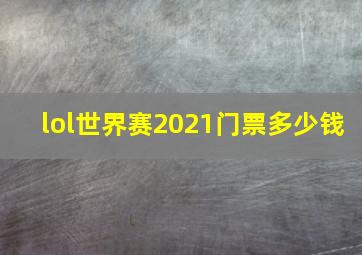 lol世界赛2021门票多少钱